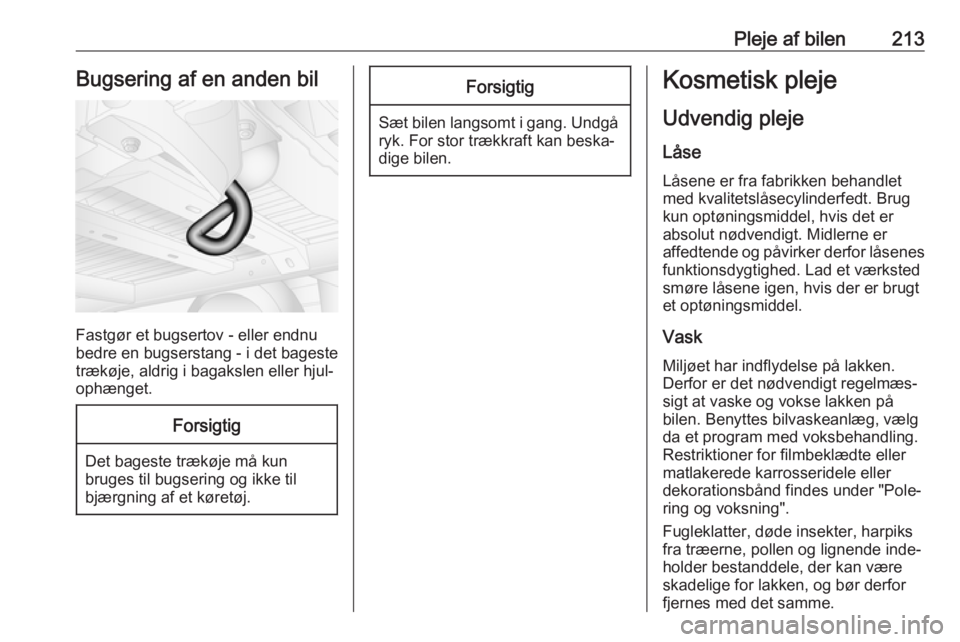 Pleje af bilen 213

Bugsering af en anden bil

Fastgør et bugsertov - eller endnu bedre en bugserstang - i det bageste trækøje, aldrig i bagakslen eller hjulophænget.

Forsigtig

Det bageste trækøje må kun bruges til bugsering og ikke til bjærgning af et køretøj.

Forsigtig

Sæt bilen langsomt i gang. Undgå ryk. For stor trækkraft kan beskadige bilen.

Kosmetisk pleje

Udvendig pleje

Låse

Låsene er fra fabrikken behandlet med kvalitetslåsecylinderfedt. Brug kun optøningsmiddel, hvis det er absolut nødvendigt. Midlerne er affedtende og påvirker derfor låsenes funktionsdygtighed. Lad et værksted smøre låsene igen, hvis der er brugt et optøningsmiddel.

Vask

Miljøet har indflydelse på lakken. Derfor er det nødvendigt regelmæssigt at vaske og vokse lakken på bilen. Benyttes bilvaskeanlæg, vælg da et program med voksbehandling. Restriktioner for filmbeklædte eller matlakerede karrosseridele eller dekorationsbånd findes under "Polering og voksning".

Fugleklatter, døde insekter, harpiks fra træerne, pollen og lignende indeholder bestanddele, der kan være skadelige for lakken, og bør derfor fjernes med det samme.

carmanualsonline.info